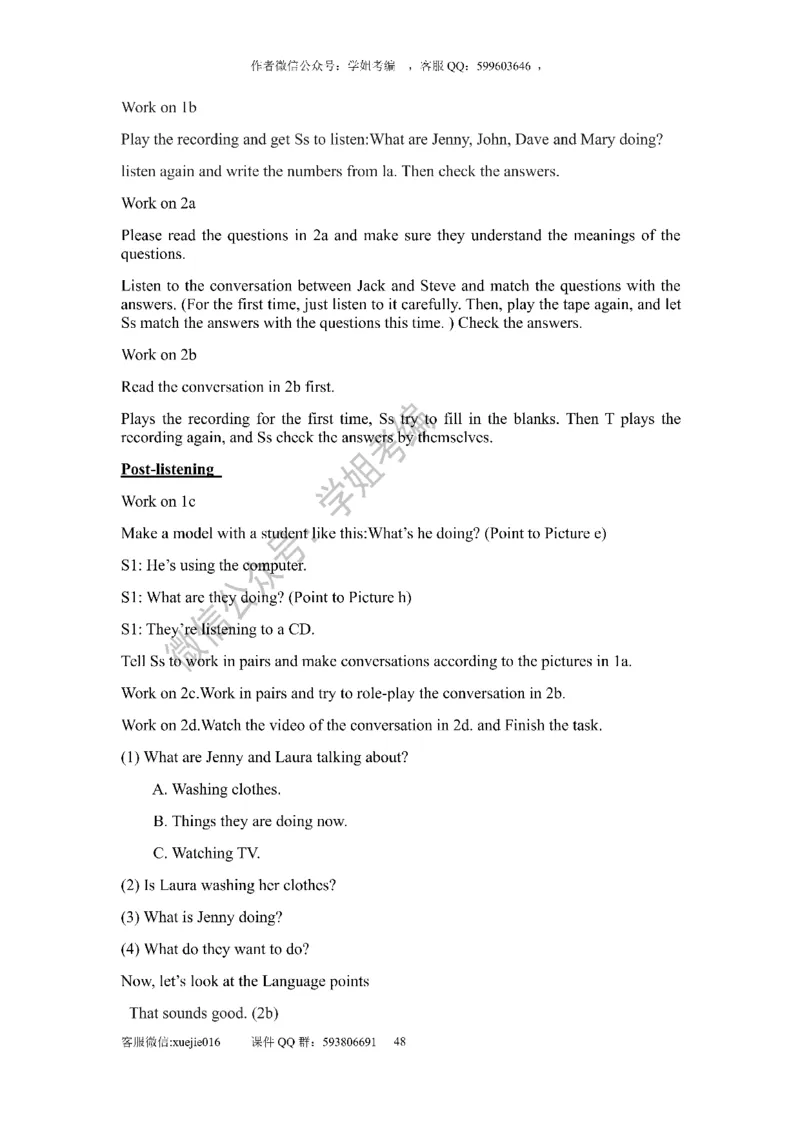 作者微信公众号：学姐考编 ，客服 QQ：599603646 ，

Work on 1b

Play the recording and get Ss to listen:What are Jenny, John, Dave and Mary doing?

listen again and write the numbers from la. Then check the answers.

Work on 2a

Please read the questions in 2a and make sure they understand the meanings of the questions.

Listen to the conversation between Jack and Steve and match the questions with the answers. (For the first time, just listen to it carefully. Then, play the tape again, and let Ss match the answers with the questions this time. ) Check the answers.

Work on 2b

Read the conversation in 2b first.

Plays the recording for the first time, Ss try to fill in the blanks. Then T plays the recording again, and Ss check the answers by themselves.

Post-listening

Work on 1c

Make a model with a student like this:What's he doing? (Point to Picture e)

S1: He's using the computer.

S1: What are they doing? (Point to Picture h)

S1: They're listening to a CD.

Tell Ss to work in pairs and make conversations according to the pictures in 1a.

Work on 2c.Work in pairs and try to role-play the conversation in 2b.

Work on 2d.Watch the video of the conversation in 2d. and Finish the task.

(1) What are Jenny and Laura talking about?

A. Washing clothes.

B. Things they are doing now.

C. Watching TV.

(2) Is Laura washing her clothes?

(3) What is Jenny doing?

(4) What do they want to do?

Now, let's look at the Language points

That sounds good. (2b)

客服微信:xuejie016 课件 QQ 群：593806691 48

微信公众号 学姐考编